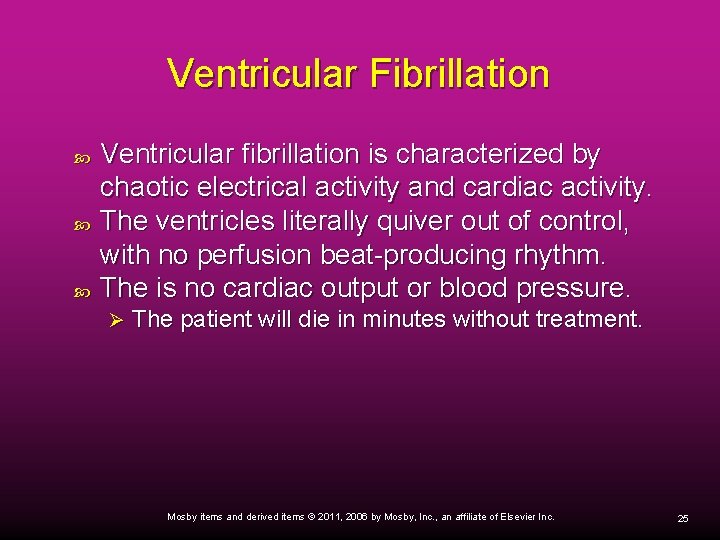 Ventricular Fibrillation

Ventricular fibrillation is characterized by chaotic electrical activity and cardiac activity.

The ventricles literally quiver out of control, with no perfusion beat-producing rhythm.

The is no cardiac output or blood pressure.

The patient will die in minutes without treatment.

Mosby items and derived items © 2011, 2006 by Mosby, Inc., an affiliate of Elsevier Inc.

25